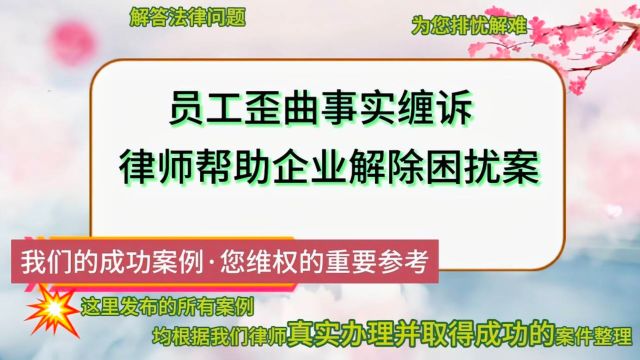 解答法律问题

为您排忧解难

员工歪曲事实缠诉
律师帮助企业解除困扰案

我们的成功案例·您维权的重要参考

这里发布的所有案例

均根据我们律师真实办理并取得成功的案件整理